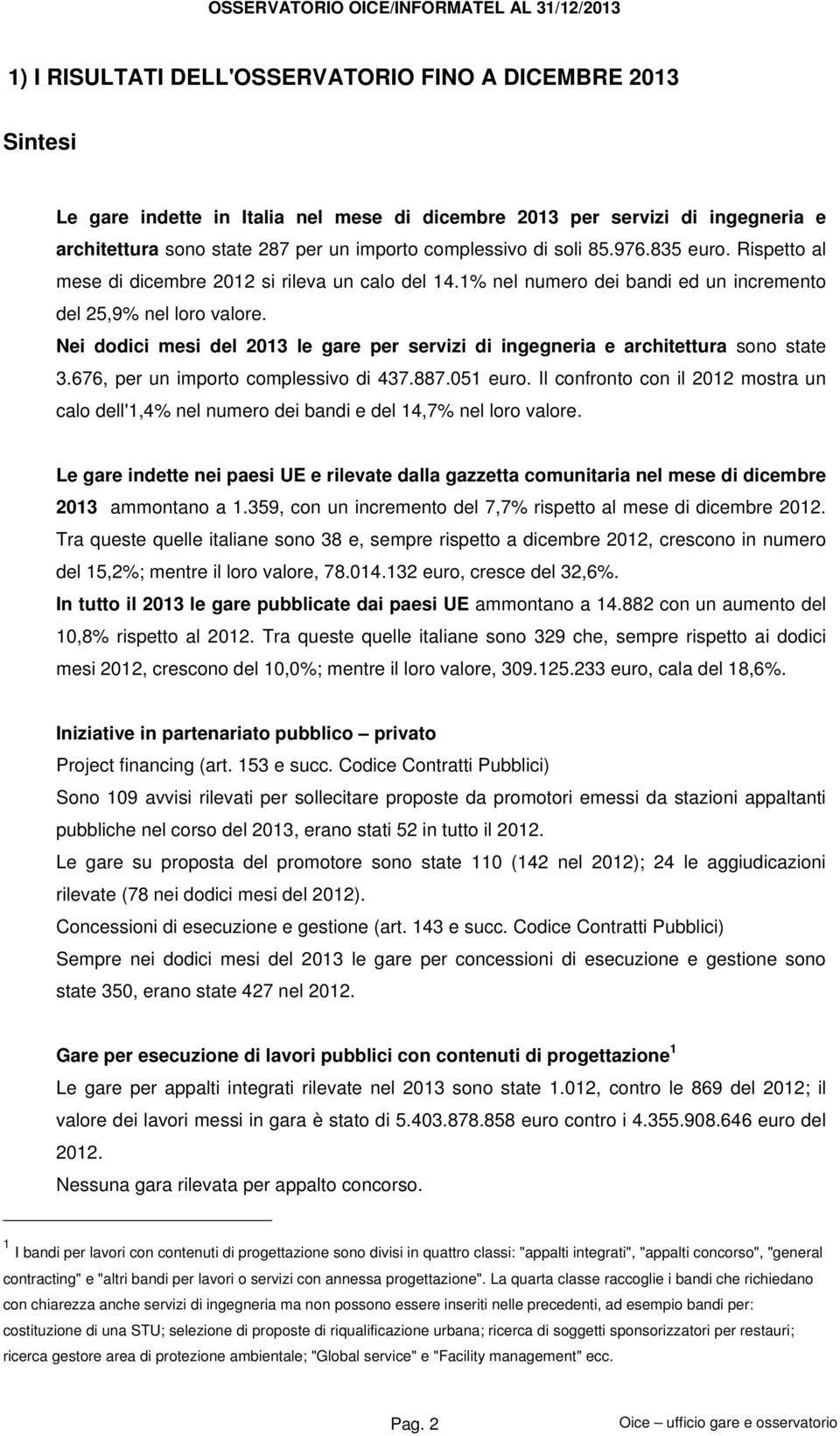 OSSERVATORIO OICE/INFORMATEL AL 31/12/2013

1) I RISULTATI DELL'OSSERVATORIO FINO A DICEMBRE 2013

Sintesi

Le gare indette in Italia nel mese di dicembre 2013 per servizi di ingegneria e architettura sono state 287 per un importo complessivo di soli 85.976.835 euro. Rispetto al mese di dicembre 2012 si rileva un calo del 14.1% nel numero dei bandi ed un incremento del 25,9% nel loro valore.

Nei dodici mesi del 2013 le gare per servizi di ingegneria e architettura sono state 3.676, per un importo complessivo di 437.887.051 euro. Il confronto con il 2012 mostra un calo dell'1,4% nel numero dei bandi e del 14,7% nel loro valore.

Le gare indette nei paesi UE e rilevate dalla gazzetta comunitaria nel mese di dicembre 2013 ammontano a 1.359, con un incremento del 7,7% rispetto al mese di dicembre 2012. Tra queste quelle italiane sono 38 e, sempre rispetto a dicembre 2012, crescono in numero del 15,2%; mentre il loro valore, 78.014.132 euro, cresce del 32,6%.

In tutto il 2013 le gare pubblicate dai paesi UE ammontano a 14.882 con un aumento del 10,8% rispetto al 2012. Tra queste quelle italiane sono 329 che, sempre rispetto ai dodici mesi 2012, crescono del 10,0%; mentre il loro valore, 309.125.233 euro, cala del 18,6%.

Iniziative in partenariato pubblico – privato

Project financing (art. 153 e succ. Codice Contratti Pubblici)

Sono 109 avvisi rilevati per sollecitare proposte da promotori emessi da stazioni appaltanti pubbliche nel corso del 2013, erano stati 52 in tutto il 2012.

Le gare su proposta del promotore sono state 110 (142 nel 2012); 24 le aggiudicazioni rilevate (78 nei dodici mesi del 2012).

Concessioni di esecuzione e gestione (art. 143 e succ. Codice Contratti Pubblici)

Sempre nei dodici mesi del 2013 le gare per concessioni di esecuzione e gestione sono state 350, erano state 427 nel 2012.

Gare per esecuzione di lavori pubblici con contenuti di progettazione $^1$

Le gare per appalti integrati rilevate nel 2013 sono state 1.012, contro le 869 del 2012; il valore dei lavori messi in gara è stato di 5.403.878.858 euro contro i 4.355.908.646 euro del 2012.

Nessuna gara rilevata per appalto concorso.

$^1$ I bandi per lavori con contenuti di progettazione sono divisi in quattro classi: "appalti integrati", "appalti concorso", "general contracting" e "altri bandi per lavori o servizi con annessa progettazione". La quarta classe raccoglie i bandi che richiedano con chiarezza anche servizi di ingegneria ma non possono essere inseriti nelle precedenti, ad esempio bandi per: costituzione di una STU; selezione di proposte di riqualificazione urbana; ricerca di soggetti sponsorizzatori per restauri; ricerca gestore area di protezione ambientale; "Global service" e "Facility management" ecc.

Pag. 2

Oice – ufficio gare e osservatorio